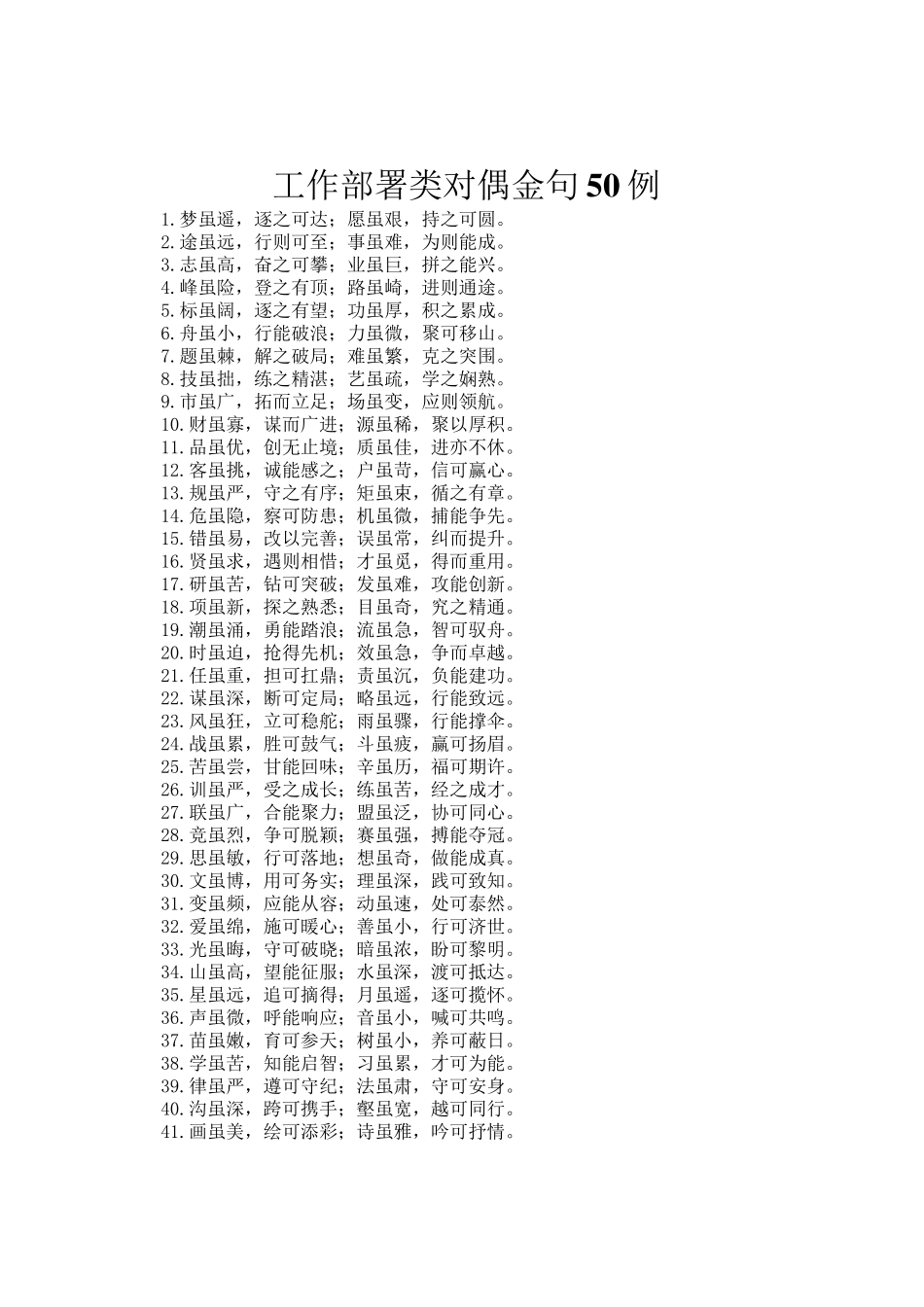 工作部署类对偶金句50例

1.梦虽遥，逐之可达；愿虽艰，持之可圆。
2.途虽远，行则可至；事虽难，为则能成。
3.志虽高，奋之可攀；业虽巨，拼之能兴。
4.峰虽险，登之有顶；路虽崎，进则通途。
5.标虽阔，逐之有望；功虽厚，积之累成。
6.舟虽小，行能破浪；力虽微，聚可移山。
7.题虽棘，解之破局；难虽繁，克之突围。
8.技虽拙，练之精湛；艺虽疏，学之娴熟。
9.市虽广，拓而立足；场虽变，应则领航。
10.财虽寡，谋而广进；源虽稀，聚以厚积。
11.品虽优，创无止境；质虽佳，进亦不休。
12.客虽挑，诚能感之；户虽苛，信可赢心。
13.规虽严，守之有序；矩虽束，循之有章。
14.危虽隐，察可防患；机虽微，捕能争先。
15.错虽易，改以完善；误虽常，纠而提升。
16.贤虽求，遇则相惜；才虽觅，得而重用。
17.研虽苦，钻可突破；发虽难，攻能创新。
18.项虽新，探之熟悉；目虽奇，究之精通。
19.潮虽涌，勇能踏浪；流虽急，智可驭舟。
20.时虽迫，抢得先机；效虽急，争而卓越。
21.任虽重，担可扛鼎；责虽沉，负能建功。
22.谋虽深，断可定局；略虽远，行能致远。
23.风虽狂，立可稳舵；雨虽骤，行能撑伞。
24.战虽累，胜可鼓气；斗虽疲，赢可扬眉。
25.苦虽尝，甘能回味；辛虽历，福可期许。
26.训虽严，受之成长；练虽苦，经之成才。
27.联虽广，合能聚力；盟虽泛，协可同心。
28.竞虽烈，争可脱颖；赛虽强，搏能夺冠。
29.思虽敏，行可落地；想虽奇，做能成真。
30.文虽博，用可务实；理虽深，践可致知。
31.变虽频，应能从容；动虽速，处可泰然。
32.爱虽绵，施可暖心；善虽小，行可济世。
33.光虽晦，守可破晓；暗虽浓，盼可黎明。
34.山虽高，望能征服；水虽深，渡可抵达。
35.星虽远，追可摘得；月虽遥，逐可揽怀。
36.声虽微，呼能响应；音虽小，喊可共鸣。
37.苗虽嫩，育可参天；树虽小，养可蔽日。
38.学虽苦，知能启智；习虽累，才可为能。
39.律虽严，遵可守纪；法虽肃，守可安身。
40.沟虽深，跨可携手；壑虽宽，越可同行。
41.画虽美，绘可添彩；诗虽雅，吟可抒情。